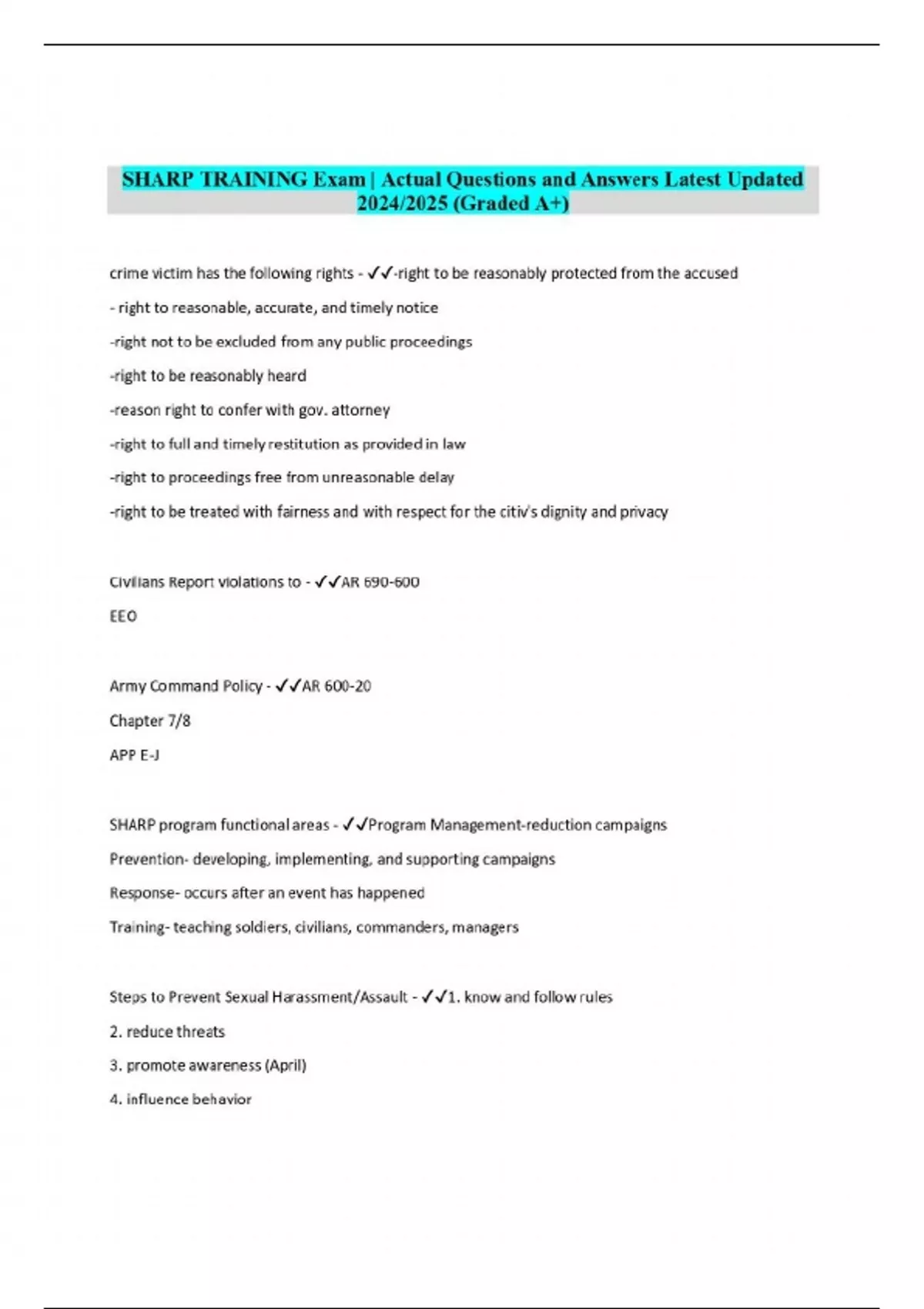 SHARP TRAINING Exam | Actual Questions and Answers Latest Updated 2024/2025 (Graded A+)

crime victim has the following rights - ✓✓-right to be reasonably protected from the accused

- right to reasonable, accurate, and timely notice

-right not to be excluded from any public proceedings

-right to be reasonably heard

-reason right to confer with gov. attorney

-right to full and timely restitution as provided in law

-right to proceedings free from unreasonable delay

-right to be treated with fairness and with respect for the citiv's dignity and privacy

Civilians Report violations to - ✓✓AR 690-600

EEO

Army Command Policy - ✓✓AR 600-20

Chapter 7/8

APP E-J

SHARP program functional areas - ✓✓Program Management-reduction campaigns

Prevention- developing, implementing, and supporting campaigns

Response- occurs after an event has happened

Training- teaching soldiers, civilians, commanders, managers

Steps to Prevent Sexual Harassment/Assault - ✓✓1. know and follow rules

2. reduce threats

3. promote awareness (April)

4. influence behavior